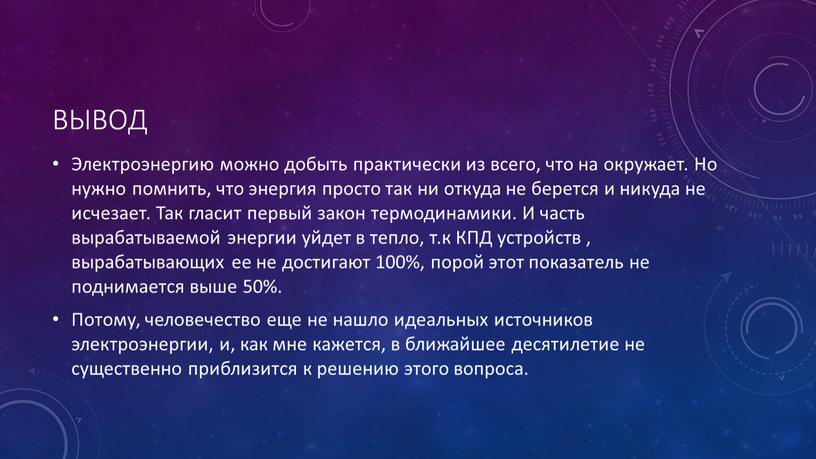 ВЫВОД

• Электроэнергию можно добыть практически из всего, что на окружает. Но нужно помнить, что энергия просто так ни откуда не берется и никуда не исчезает. Так гласит первый закон термодинамики. И часть вырабатываемой энергии уйдет в тепло, т.к КПД устройств , вырабатывающих ее не достигают 100%, порой этот показатель не поднимается выше 50%.

• Потому, человечество еще не нашло идеальных источников электроэнергии, и, как мне кажется, в ближайшее десятилетие не существенно приблизится к решению этого вопроса.